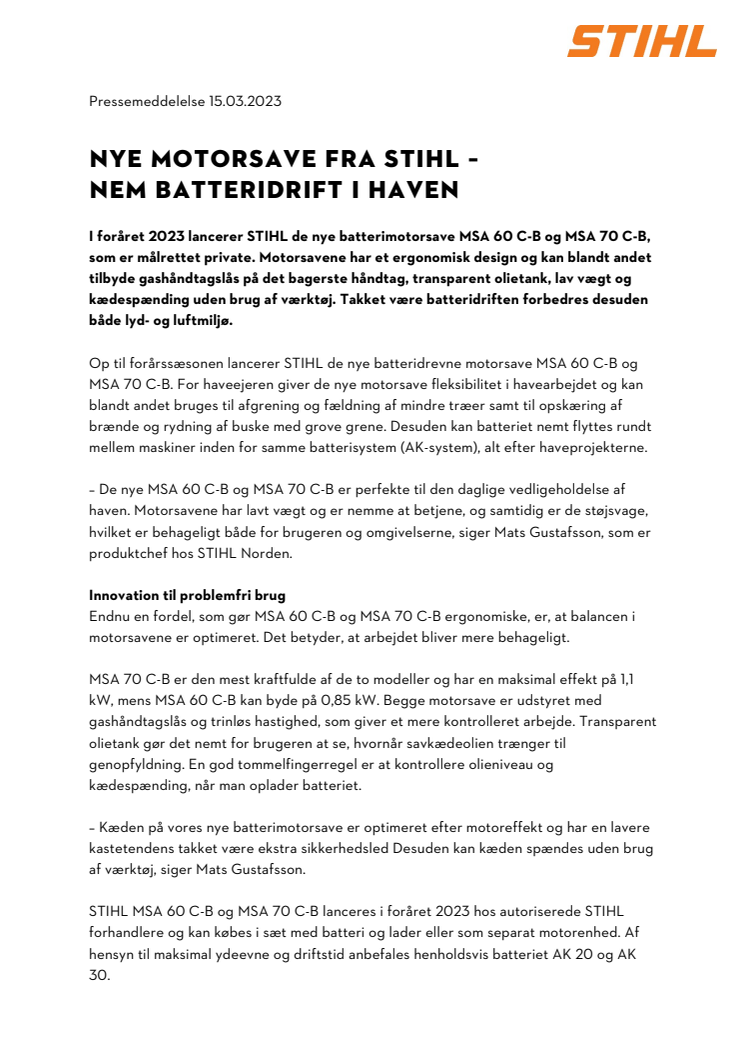 STIHL

Pressemeddelelse 15.03.2023

NYE MOTORSAVE FRA STIHL – NEM BATTERIDRIFT I HAVEN

I foråret 2023 lancerer STIHL de nye batterimotorsave MSA 60 C-B og MSA 70 C-B, som er målrettet private. Motorsavene har et ergonomisk design og kan blandt andet tilbyde gashåndtagslås på det bagerste håndtag, transparent olietank, lav vægt og kædespænding uden brug af værktøj. Takket være batteridriften forbedres desuden både lyd- og luftmiljø.

Op til forårssæsonen lancerer STIHL de nye batteridrevne motorsave MSA 60 C-B og MSA 70 C-B. For haveejeren giver de nye motorsave fleksibilitet i havearbejdet og kan blandt andet bruges til afgrening og fældning af mindre træer samt til opskæring af brænde og rydning af buske med grove grene. Desuden kan batteriet nemt flyttes rundt mellem maskiner inden for samme batterisystem (AK-system), alt efter haveprojekterne.

– De nye MSA 60 C-B og MSA 70 C-B er perfekte til den daglige vedligeholdelse af haven. Motorsavene har lavt vægt og er nemme at betjene, og samtidig er de støjsvage, hvilket er behageligt både for brugeren og omgivelserne, siger Mats Gustafsson, som er produktchef hos STIHL Norden.

Innovation til problemfri brug
Endnu en fordel, som gør MSA 60 C-B og MSA 70 C-B ergonomiske, er, at balancen i motorsavene er optimeret. Det betyder, at arbejdet bliver mere behageligt.

MSA 70 C-B er den mest kraftfulde af de to modeller og har en maksimal effekt på 1,1 kW, mens MSA 60 C-B kan byde på 0,85 kW. Begge motorsave er udstyret med gashåndtagslås og trinløs hastighed, som giver et mere kontrolleret arbejde. Transparent olietank gør det nemt for brugeren at se, hvornår savkædeolien trænger til genopfyldning. En god tommelfingerregel er at kontrollere olieniveau og kædespænding, når man oplader batteriet.

– Kæden på vores nye batterimotorsave er optimeret efter motoreffekt og har en lavere kastetendens takket være ekstra sikkerhedsled Desuden kan kæden spændes uden brug af værktøj, siger Mats Gustafsson.

STIHL MSA 60 C-B og MSA 70 C-B lanceres i foråret 2023 hos autoriserede STIHL forhandlere og kan købes i sæt med batteri og lader eller som separat motorenhed. Af hensyn til maksimal ydeevne og driftstid anbefales henholdsvis batteriet AK 20 og AK 30.